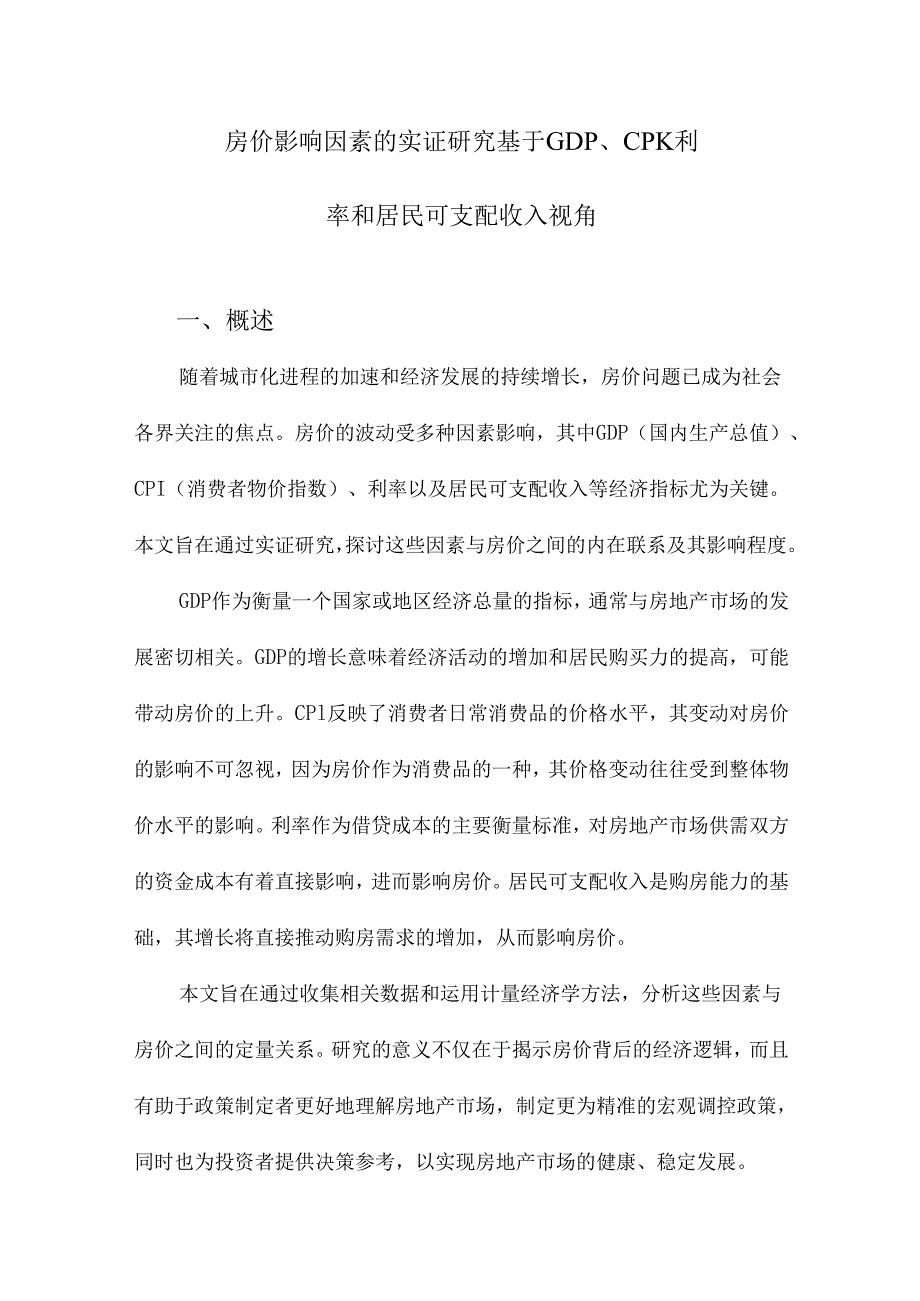 房价影响因素的实证研究基于GDP、CPK利率和居民可支配收入视角

一、概述

随着城市化进程的加速和经济发展的持续增长，房价问题已成为社会各界关注的焦点。房价的波动受多种因素影响，其中GDP（国内生产总值）、CPI（消费者物价指数）、利率以及居民可支配收入等经济指标尤为关键。本文旨在通过实证研究,探讨这些因素与房价之间的内在联系及其影响程度。

GDP作为衡量一个国家或地区经济总量的指标，通常与房地产市场的发展密切相关。GDP的增长意味着经济活动的增加和居民购买力的提高，可能带动房价的上升。CPl反映了消费者日常消费品的价格水平，其变动对房价的影响不可忽视，因为房价作为消费品的一种，其价格变动往往受到整体物价水平的影响。利率作为借贷成本的主要衡量标准，对房地产市场供需双方的资金成本有着直接影响，进而影响房价。居民可支配收入是购房能力的基础，其增长将直接推动购房需求的增加，从而影响房价。

本文旨在通过收集相关数据和运用计量经济学方法，分析这些因素与房价之间的定量关系。研究的意义不仅在于揭示房价背后的经济逻辑，而且有助于政策制定者更好地理解房地产市场，制定更为精准的宏观调控政策，同时也为投资者提供决策参考，以实现房地产市场的健康、稳定发展。